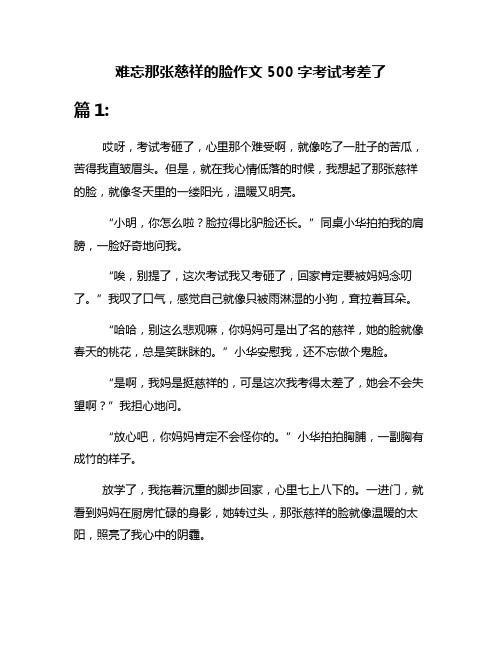 难忘那张慈祥的脸作文 500 字考试考差了

篇 1:

哎呀，考试考砸了，心里那个难受啊，就像吃了一肚子的苦瓜，苦得我直皱眉头。但是，就在我心情低落的时候，我想起了那张慈祥的脸，就像冬天里的一缕阳光，温暖又明亮。

“小明，你怎么啦？脸拉得比驴脸还长。”同桌小华拍拍我的肩膀，一脸好奇地问我。

“唉，别提了，这次考试我又考砸了，回家肯定要被妈妈念叨了。”我叹了口气，感觉自己就像只被雨淋湿的小狗，耷拉着耳朵。

“哈哈，别这么悲观嘛，你妈妈可是出了名的慈祥，她的脸就像春天的桃花，总是笑眯眯的。”小华安慰我，还不忘做个鬼脸。

“是啊，我妈是挺慈祥的，可是这次我考得太差了，她会不会失望啊？”我担心地问。

“放心吧，你妈妈肯定不会怪你的。”小华拍拍胸脯，一副胸有成竹的样子。

放学了，我拖着沉重的脚步回家，心里七上八下的。一进门，就看到妈妈在厨房忙碌的身影，她转过头，那张慈祥的脸就像温暖的太阳，照亮了我心中的阴霾。